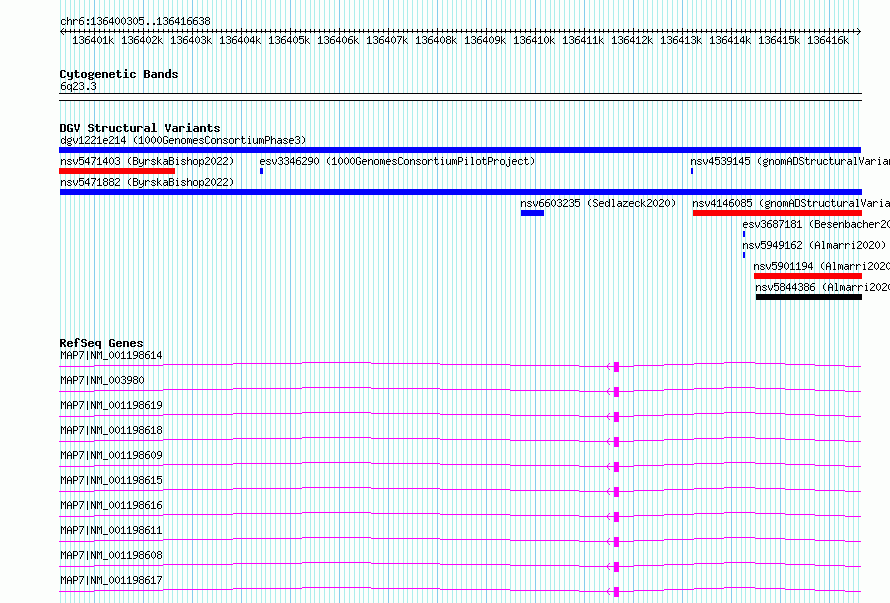 chr6:136400305..136416638

136401k 136402k 136403k 136404k 136405k 136406k 136407k 136408k 136409k 136410k 136411k 136412k 136413k 136414k 136415k 136416k

Cytogenetic Bands
6q23.3

DGV Structural Variants
dgv1221e214 (1000GenomesConsortiumPhase3)
nsv5471403 (ByrskaBishop2022)
esv3346290 (1000GenomesConsortiumPilotProject)
nsv4539145 (gnomADStructuralVaria
nsv5471882 (ByrskaBishop2022)
nsv6603235 (Sedlazeck2020)
nsv4146085 (gnomADStructuralVaria
esv3687181 (Besenbacher20
nsv5949162 (Almarri2020)
nsv5901194 (Almarri2020
nsv5844386 (Almarri2020

RefSeq Genes
MAP7|NM_001198614
MAP7|NM_003980
MAP7|NM_001198619
MAP7|NM_001198618
MAP7|NM_001198609
MAP7|NM_001198615
MAP7|NM_001198616
MAP7|NM_001198611
MAP7|NM_001198608
MAP7|NM_001198617